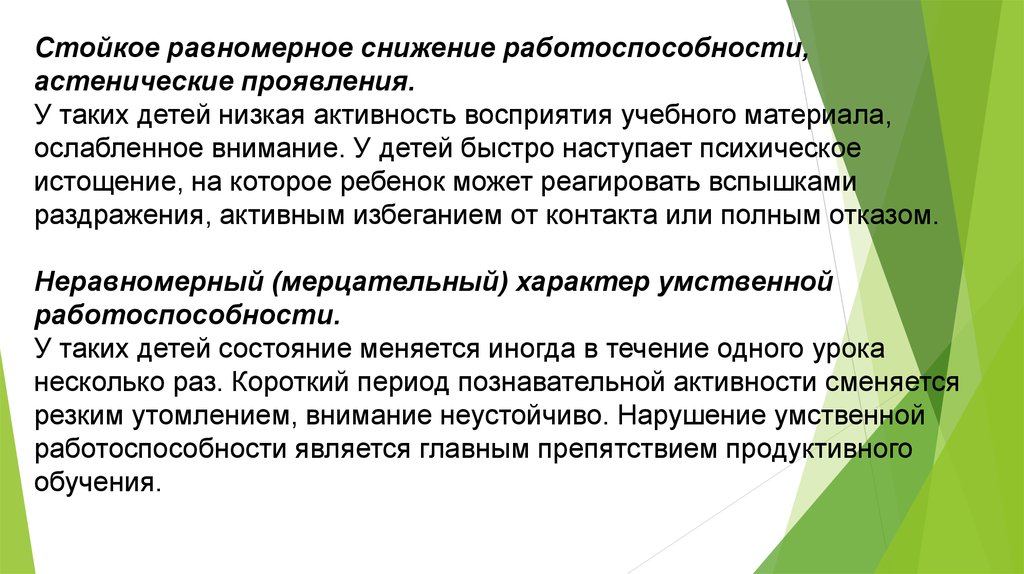 Стойкое равномерное снижение работоспособности, астенические проявления.
У таких детей низкая активность восприятия учебного материала, ослабленное внимание. У детей быстро наступает психическое истощение, на которое ребенок может реагировать вспышками раздражения, активным избеганием от контакта или полным отказом.

Неравномерный (мерцательный) характер умственной работоспособности.
У таких детей состояние меняется иногда в течение одного урока несколько раз. Короткий период познавательной активности сменяется резким утомлением, внимание неустойчиво. Нарушение умственной работоспособности является главным препятствием продуктивного обучения.